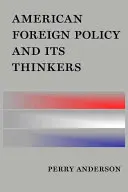 AMERICAN FOREIGN POLICY AND ITS THINKERS

PERRY ANDERSON